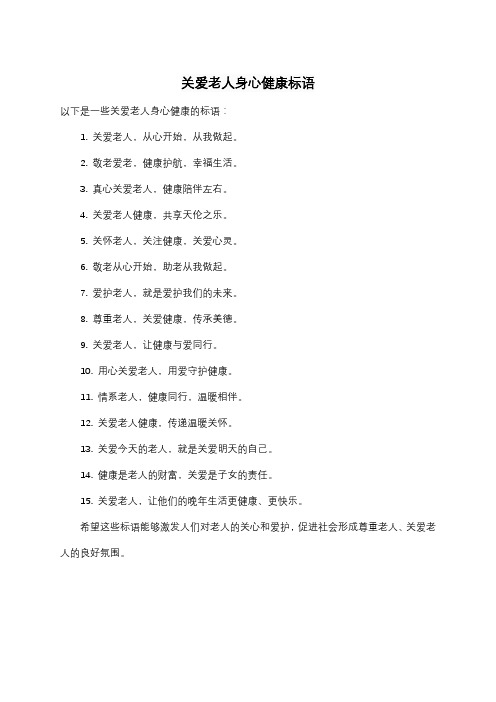 关爱老人身心健康标语

以下是一些关爱老人身心健康的标语：

1. 关爱老人，从心开始，从我做起。

2. 敬老爱老，健康护航，幸福生活。

3. 真心关爱老人，健康陪伴左右。

4. 关爱老人健康，共享天伦之乐。

5. 关怀老人，关注健康，关爱心灵。

6. 敬老从心开始，助老从我做起。

7. 爱护老人，就是爱护我们的未来。

8. 尊重老人，关爱健康，传承美德。

9. 关爱老人，让健康与爱同行。

10. 用心关爱老人，用爱守护健康。

11. 情系老人，健康同行，温暖相伴。

12. 关爱老人健康，传递温暖关怀。

13. 关爱今天的老人，就是关爱明天的自己。

14. 健康是老人的财富，关爱是子女的责任。

15. 关爱老人，让他们的晚年生活更健康、更快乐。

希望这些标语能够激发人们对老人的关心和爱护，促进社会形成尊重老人、关爱老人的良好氛围。